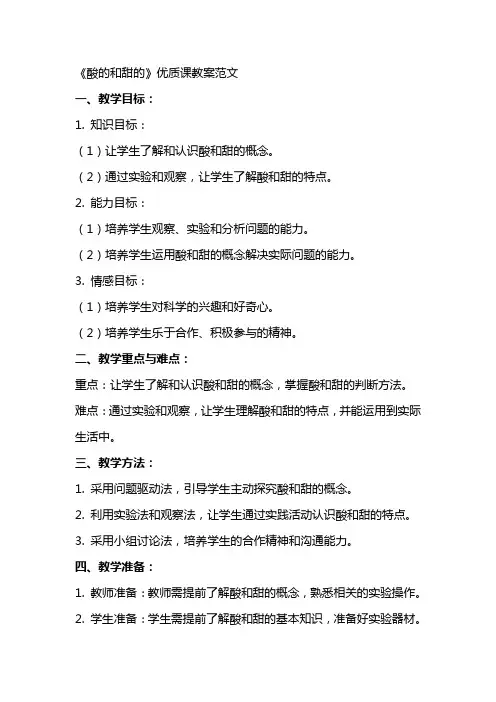 《酸的和甜的》优质课教案范文

一、教学目标：

1. 知识目标：

（1）让学生了解和认识酸和甜的概念。

（2）通过实验和观察，让学生了解酸和甜的特点。

2. 能力目标：

（1）培养学生观察、实验和分析问题的能力。

（2）培养学生运用酸和甜的概念解决实际问题的能力。

3. 情感目标：

（1）培养学生对科学的兴趣和好奇心。

（2）培养学生乐于合作、积极参与的精神。

二、教学重点与难点：

重点：让学生了解和认识酸和甜的概念，掌握酸和甜的判断方法。

难点：通过实验和观察，让学生理解酸和甜的特点，并能运用到实际生活中。

三、教学方法：

1. 采用问题驱动法，引导学生主动探究酸和甜的概念。

2. 利用实验法和观察法，让学生通过实践活动认识酸和甜的特点。

3. 采用小组讨论法，培养学生的合作精神和沟通能力。

四、教学准备：

1. 教师准备：教师需提前了解酸和甜的概念，熟悉相关的实验操作。

2. 学生准备：学生需提前了解酸和甜的基本知识，准备好实验器材。